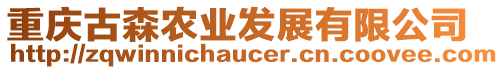 重庆古森农业发展有限公司
http://zqwinnichaucer.cn.coovee.com